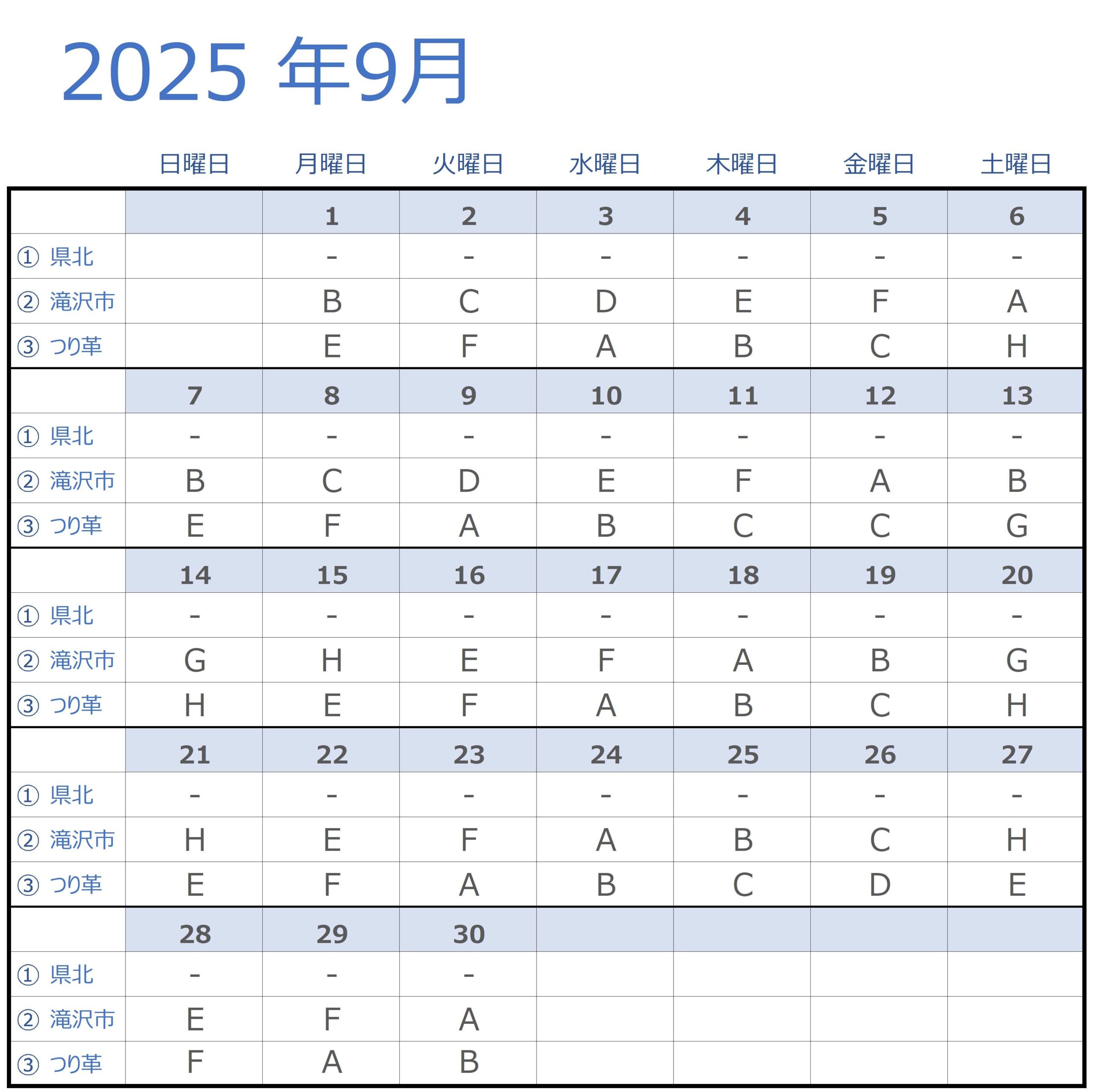 2025 年9月

| | 日曜日 | 月曜日 | 火曜日 | 水曜日 | 木曜日 | 金曜日 | 土曜日 |
|---|---|---|---|---|---|---|---|
| | | 1 | 2 | 3 | 4 | 5 | 6 |
| ① 県北 | | - | - | - | - | - | - |
| ② 滝沢市 | | B | C | D | E | F | A |
| ③ つり革 | | E | F | A | B | C | H |
| | 7 | 8 | 9 | 10 | 11 | 12 | 13 |
| ① 県北 | - | - | - | - | - | - | - |
| ② 滝沢市 | B | C | D | E | F | A | B |
| ③ つり革 | E | F | A | B | C | C | G |
| | 14 | 15 | 16 | 17 | 18 | 19 | 20 |
| ① 県北 | - | - | - | - | - | - | - |
| ② 滝沢市 | G | H | E | F | A | B | G |
| ③ つり革 | H | E | F | A | B | C | H |
| | 21 | 22 | 23 | 24 | 25 | 26 | 27 |
| ① 県北 | - | - | - | - | - | - | - |
| ② 滝沢市 | H | E | F | A | B | C | H |
| ③ つり革 | E | F | A | B | C | D | E |
| | 28 | 29 | 30 | | | | |
| ① 県北 | - | - | - | | | | |
| ② 滝沢市 | E | F | A | | | | |
| ③ つり革 | F | A | B | | | | |